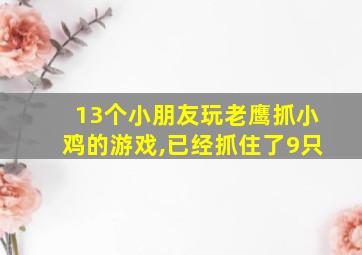 13个小朋友玩老鹰抓小鸡的游戏,已经抓住了9只